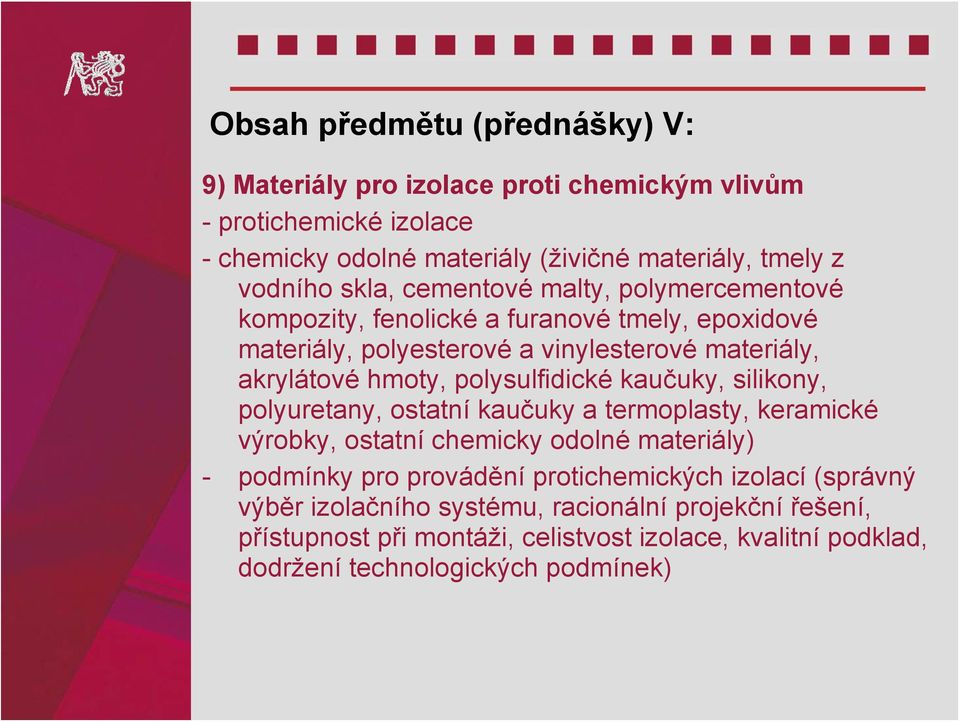 Obsah předmětu (přednášky) V:

9) Materiály pro izolace proti chemickým vlivům

- protichemické izolace

- chemicky odolné materiály (živičné materiály, tmely z vodního skla, cementové malty, polymercementové kompozity, fenolické a furanové tmely, epoxidové materiály, polyesterové a vinylesterové materiály, akrylátové hmoty, polysulfidické kaučuky, silikony, polyuretany, ostatní kaučuky a termoplasty, keramické výrobky, ostatní chemicky odolné materiály)

- podmínky pro provádění protichemických izolací (správný výběr izolačního systému, racionální projekční řešení, přístupnost při montáži, celistvost izolace, kvalitní podklad, dodržení technologických podmínek)